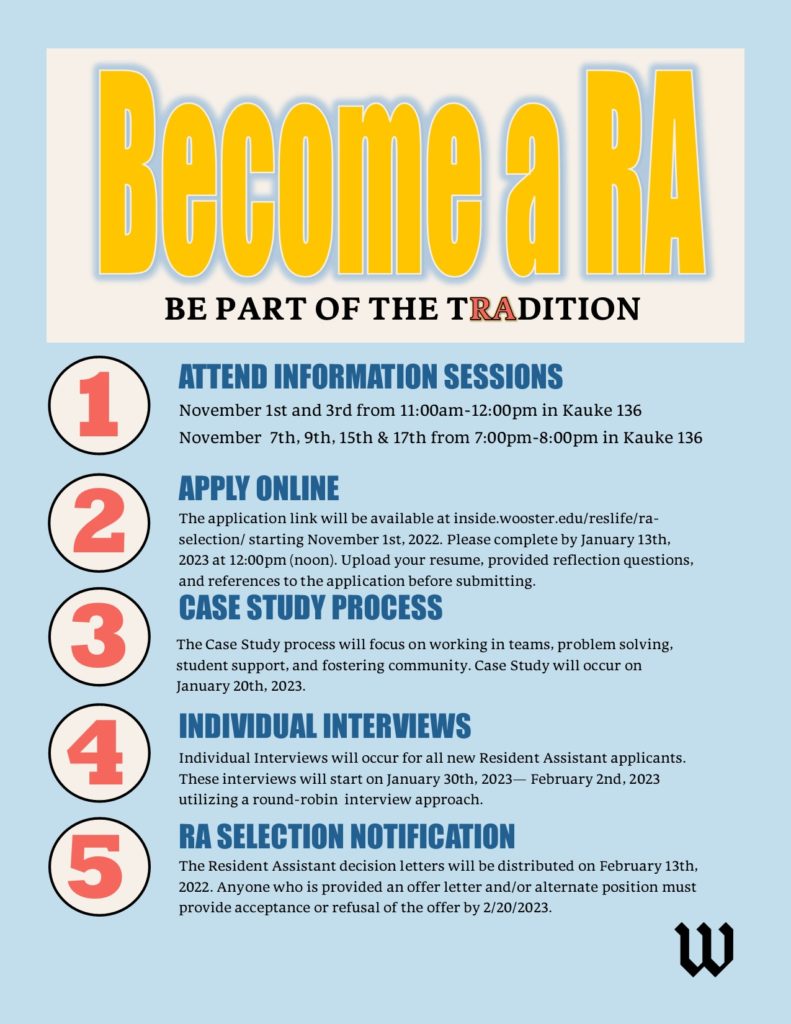 Become a RA

BE PART OF THE TRADITION

1

ATTEND INFORMATION SESSIONS

November 1st and 3rd from 11:00am-12:00pm in Kauke 136

November 7th, 9th, 15th & 17th from 7:00pm-8:00pm in Kauke 136

2

APPLY ONLINE

The application link will be available at inside.wooster.edu/reslife/ra-selection/ starting November 1st, 2022. Please complete by January 13th, 2023 at 12:00pm (noon). Upload your resume, provided reflection questions, and references to the application before submitting.

3

CASE STUDY PROCESS

The Case Study process will focus on working in teams, problem solving, student support, and fostering community. Case Study will occur on January 20th, 2023.

4

INDIVIDUAL INTERVIEWS

Individual Interviews will occur for all new Resident Assistant applicants. These interviews will start on January 30th, 2023— February 2nd, 2023 utilizing a round-robin interview approach.

5

RA SELECTION NOTIFICATION

The Resident Assistant decision letters will be distributed on February 13th, 2022. Anyone who is provided an offer letter and/or alternate position must provide acceptance or refusal of the offer by 2/20/2023.

W